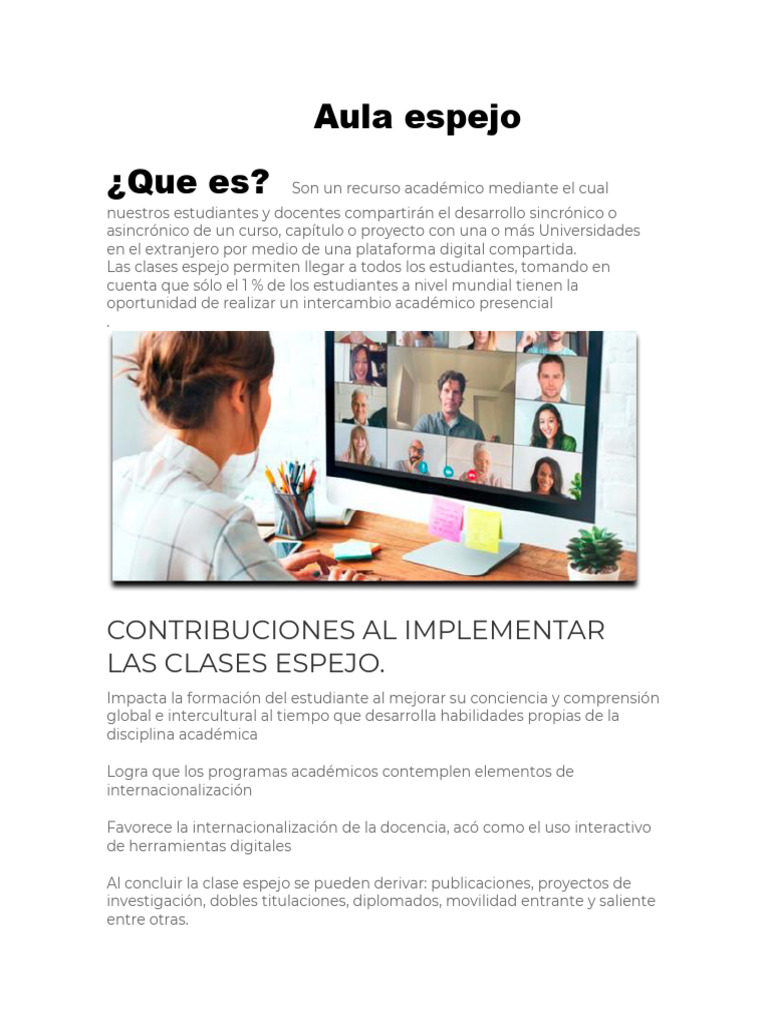 Aula espejo

¿Que es? Son un recurso académico mediante el cual nuestros estudiantes y docentes compartirán el desarrollo sincrónico o asincrónico de un curso, capítulo o proyecto con una o más Universidades en el extranjero por medio de una plataforma digital compartida.
Las clases espejo permiten llegar a todos los estudiantes, tomando en cuenta que sólo el 1 % de los estudiantes a nivel mundial tienen la oportunidad de realizar un intercambio académico presencial
.

CONTRIBUCIONES AL IMPLEMENTAR LAS CLASES ESPEJO.

Impacta la formación del estudiante al mejorar su conciencia y comprensión global e intercultural al tiempo que desarrolla habilidades propias de la disciplina académica

Logra que los programas académicos contemplen elementos de internacionalización

Favorece la internacionalización de la docencia, acó como el uso interactivo de herramientas digitales

Al concluir la clase espejo se pueden derivar: publicaciones, proyectos de investigación, dobles titulaciones, diplomados, movilidad entrante y saliente entre otras.